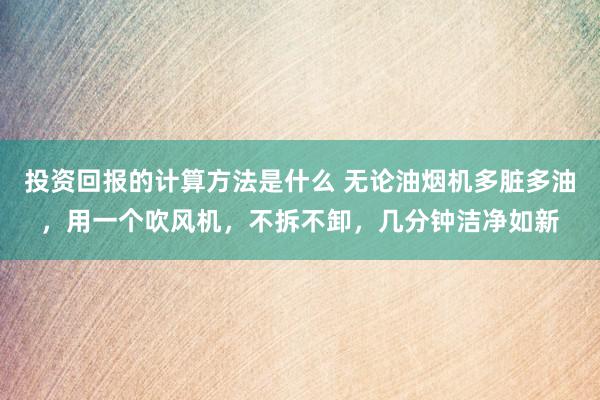 投资回报的计算方法是什么 无论油烟机多脏多油，用一个吹风机，不拆不卸，几分钟洁净如新